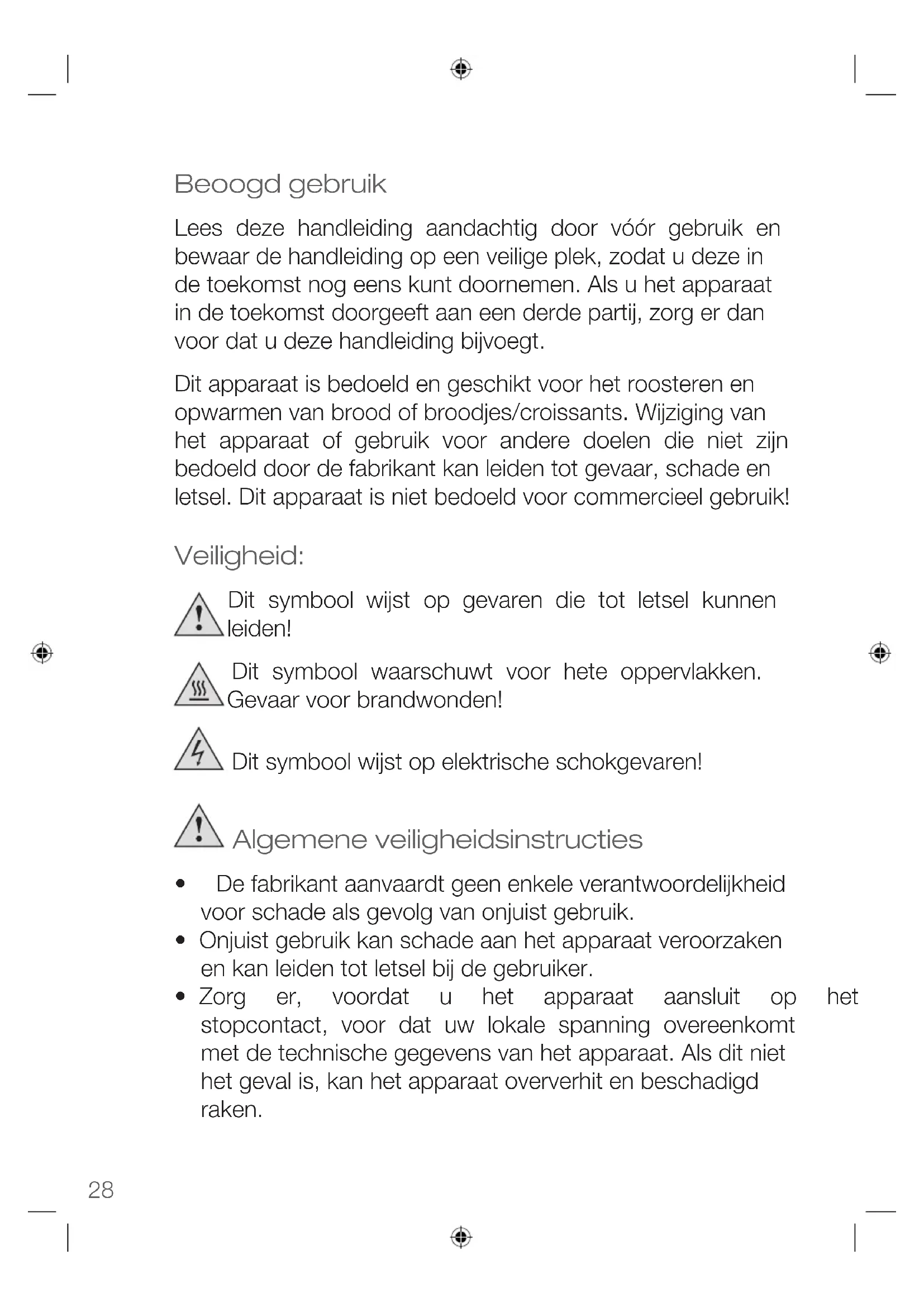 Beoogd gebruik

Lees deze handleiding aandachtig door vóór gebruik en bewaar de handleiding op een veilige plek, zodat u deze in de toekomst nog eens kunt doornemen. Als u het apparaat in de toekomst doorgeeft aan een derde partij, zorg er dan voor dat u deze handleiding bijvoegt.

Dit apparaat is bedoeld en geschikt voor het roosteren en opwarmen van brood of broodjes/croissants. Wijziging van het apparaat of gebruik voor andere doelen die niet zijn bedoeld door de fabrikant kan leiden tot gevaar, schade en letsel. Dit apparaat is niet bedoeld voor commercieel gebruik!

Veiligheid:

Dit symbool wijst op gevaren die tot letsel kunnen leiden!

Dit symbool waarschuwt voor hete oppervlakken. Gevaar voor brandwonden!

Dit symbool wijst op elektrische schokgevaren!

Algemene veiligheidsinstructies

• De fabrikant aanvaardt geen enkele verantwoordelijkheid voor schade als gevolg van onjuist gebruik.
• Onjuist gebruik kan schade aan het apparaat veroorzaken en kan leiden tot letsel bij de gebruiker.
• Zorg er, voordat u het apparaat aansluit op het stopcontact, voor dat uw lokale spanning overeenkomt met de technische gegevens van het apparaat. Als dit niet het geval is, kan het apparaat oververhit en beschadigd raken.

28